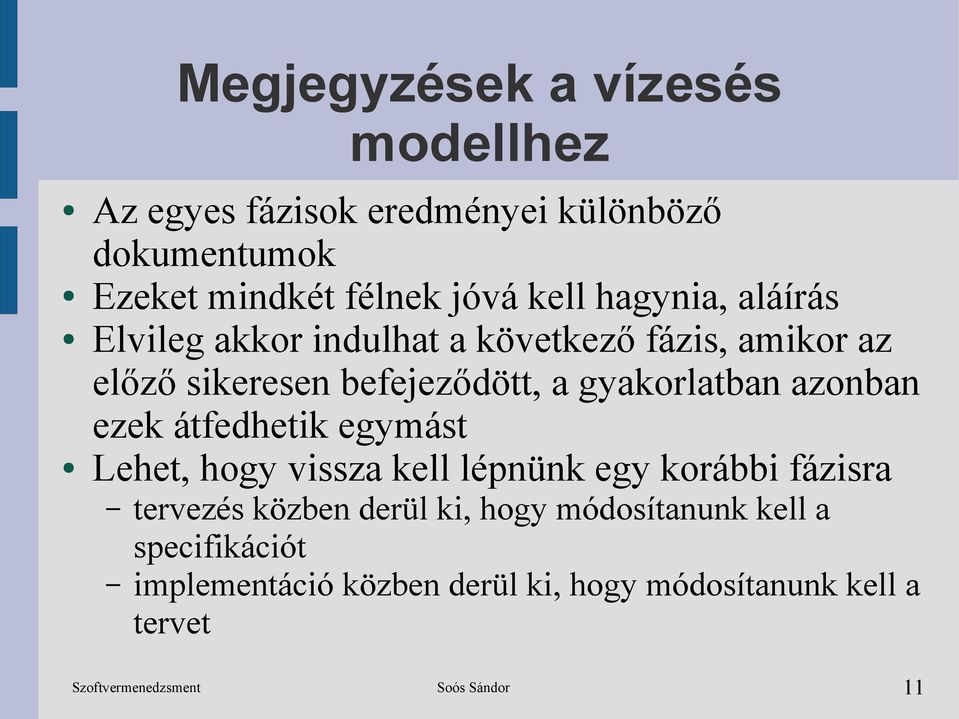 Megjegyzések a vízesés modellhez

• Az egyes fázisok eredményei különböző dokumentumok
• Ezeket mindkét félnek jóvá kell hagynia, aláírás
• Elvileg akkor indulhat a következő fázis, amikor az előző sikeresen befejeződött, a gyakorlatban azonban ezek átfedhetik egymást
• Lehet, hogy vissza kell lépnünk egy korábbi fázisra
– tervezés közben derül ki, hogy módosítanunk kell a specifikációt
– implementáció közben derül ki, hogy módosítanunk kell a tervet

Szoftvermenedzsment
Soós Sándor
11